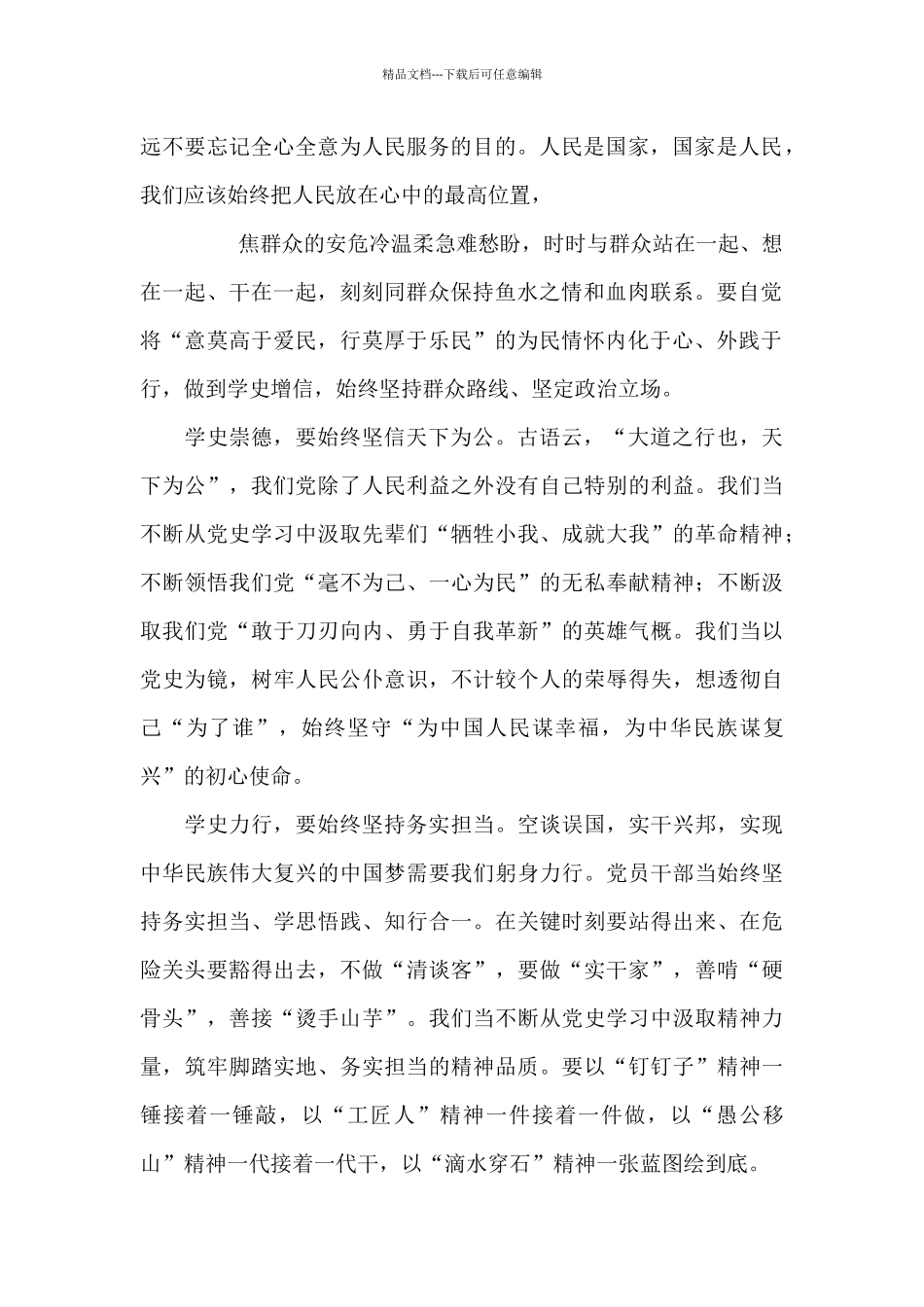 精品文档---下载后可任意编辑

远不要忘记全心全意为人民服务的目的。人民是国家，国家是人民，我们应该始终把人民放在心中的最高位置，

焦群众的安危冷温柔急难愁盼，时时与群众站在一起、想在一起、干在一起，刻刻同群众保持鱼水之情和血肉联系。要自觉将“意莫高于爱民，行莫厚于乐民”的为民情怀内化于心、外践于行，做到学史增信，始终坚持群众路线、坚定政治立场。

学史崇德，要始终坚信天下为公。古语云，“大道之行也，天下为公”，我们党除了人民利益之外没有自己特别的利益。我们当不断从党史学习中汲取先辈们“牺牲小我、成就大我”的革命精神；不断领悟我们党“毫不为己、一心为民”的无私奉献精神；不断汲取我们党“敢于刀刃向内、勇于自我革新”的英雄气概。我们当以党史为镜，树牢人民公仆意识，不计较个人的荣辱得失，想透彻自己“为了谁”，始终坚守“为中国人民谋幸福，为中华民族谋复兴”的初心使命。

学史力行，要始终坚持务实担当。空谈误国，实干兴邦，实现中华民族伟大复兴的中国梦需要我们躬身力行。党员干部当始终坚持务实担当、学思悟践、知行合一。在关键时刻要站得出来、在危险关头要豁得出去，不做“清谈客”，要做“实干家”，善啃“硬骨头”，善接“烫手山芋”。我们当不断从党史学习中汲取精神力量，筑牢脚踏实地、务实担当的精神品质。要以“钉钉子”精神一锤接着一锤敲，以“工匠人”精神一件接着一件做，以“愚公移山”精神一代接着一代干，以“滴水穿石”精神一张蓝图绘到底。